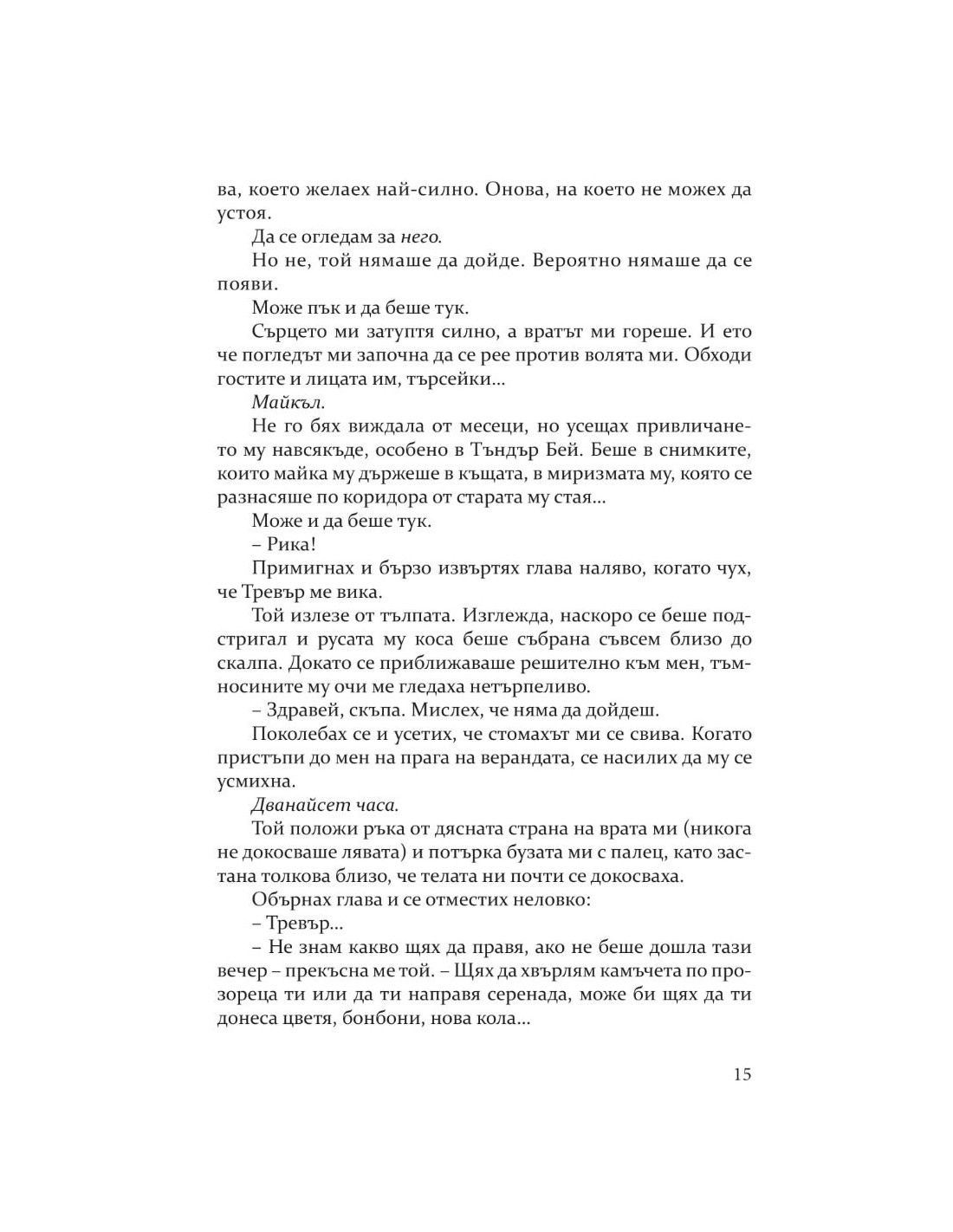 ва, което желаех най-силно. Онова, на което не можех да устоя.

Да се огледам за него.

Но не, той нямаше да дойде. Вероятно нямаше да се появи.

Може пък и да беше тук.

Сърцето ми затуптя силно, а вратът ми гореше. И ето че погледът ми започна да се рее против волята ми. Обходи гостите и лицата им, търсейки...

Майкъл.

Не го бях виждала от месеци, но усещах привличането му навсякъде, особено в Тъндър Бей. Беше в снимките, които майка му държеше в къщата, в миризмата му, която се разнасяше по коридора от старата му стая...

Може и да беше тук.

– Рика!

Примигнах и бързо извъртях глава наляво, когато чух, че Тревър ме вика.

Той излезе от тълпата. Изглежда, наскоро се беше подстригал и русата му коса беше събрана съвсем близо до скалпа. Докато се приближаваше решително към мен, тъмносините му очи ме гледаха нетърпеливо.

– Здравей, скъпа. Мислех, че няма да дойдеш.

Поколебах се и усетих, че стомахът ми се свива. Когато пристъпи до мен на прага на верандата, се насилих да му се усмихна.

Дванайсет часа.

Той положи ръка от дясната страна на врата ми (никога не докосваше лявата) и потърка бузата ми с палец, като застана толкова близо, че телата ни почти се докосваха.

Обърнах глава и се отместих неловко:

– Тревър...

– Не знам какво щях да правя, ако не беше дошла тази вечер – прекъсна ме той. – Щях да хвърлям камъчета по прозореца ти или да ти направя серенада, може би щях да ти донеса цветя, бонбони, нова кола...

15